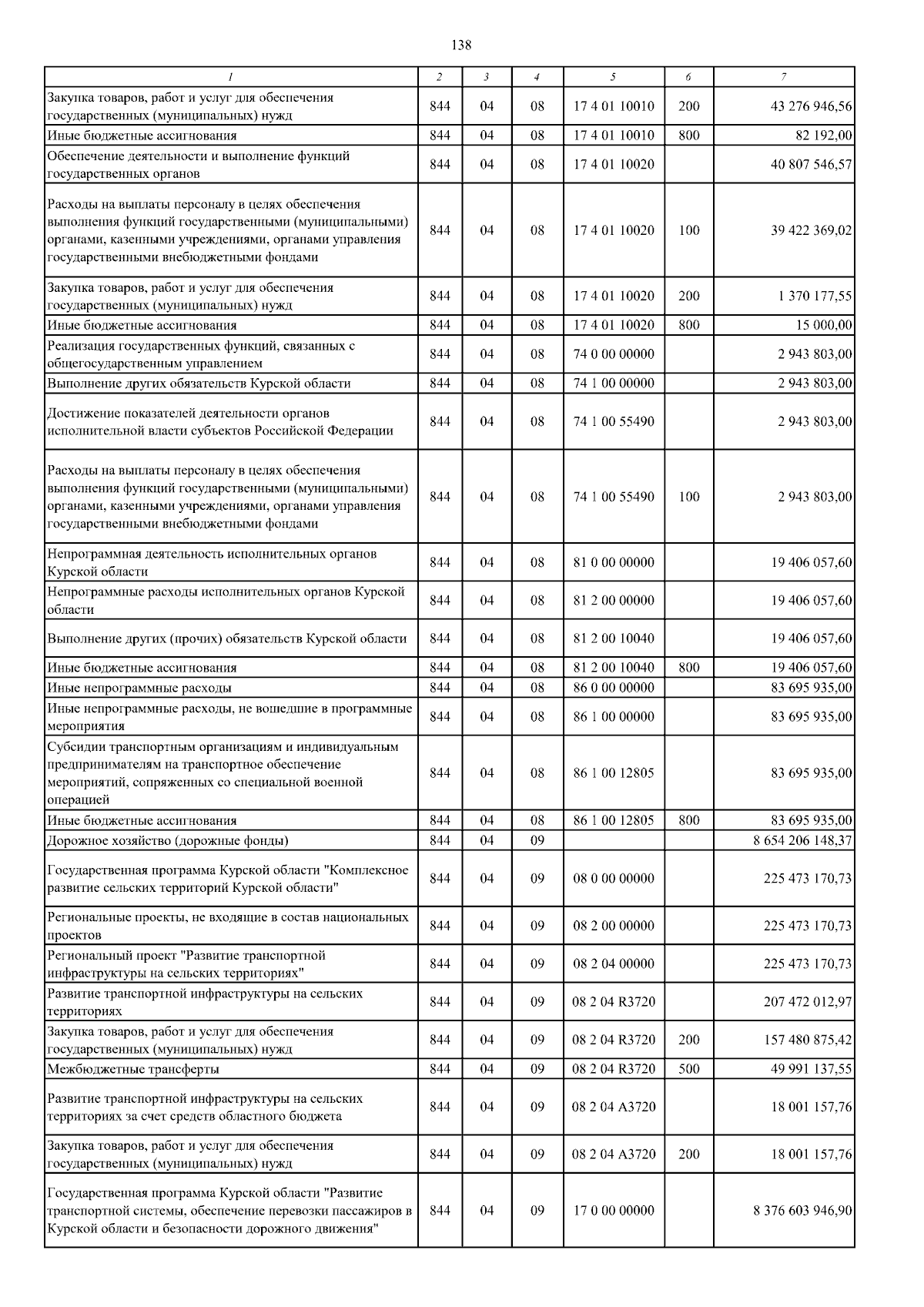 138

| 1 | 2 | 3 | 4 | 5 | 6 | 7 |
|---|---|---|---|---|---|---|
| Закупка товаров, работ и услуг для обеспечения государственных (муниципальных) нужд | 844 | 04 | 08 | 17 4 01 10010 | 200 | 43 276 946,56 |
| Иные бюджетные ассигнования | 844 | 04 | 08 | 17 4 01 10010 | 800 | 82 192,00 |
| Обеспечение деятельности и выполнение функций государственных органов | 844 | 04 | 08 | 17 4 01 10020 | | 40 807 546,57 |
| Расходы на выплаты персоналу в целях обеспечения выполнения функций государственными (муниципальными) органами, казенными учреждениями, органами управления государственными внебюджетными фондами | 844 | 04 | 08 | 17 4 01 10020 | 100 | 39 422 369,02 |
| Закупка товаров, работ и услуг для обеспечения государственных (муниципальных) нужд | 844 | 04 | 08 | 17 4 01 10020 | 200 | 1 370 177,55 |
| Иные бюджетные ассигнования | 844 | 04 | 08 | 17 4 01 10020 | 800 | 15 000,00 |
| Реализация государственных функций, связанных с общегосударственным управлением | 844 | 04 | 08 | 74 0 00 00000 | | 2 943 803,00 |
| Выполнение других обязательств Курской области | 844 | 04 | 08 | 74 1 00 00000 | | 2 943 803,00 |
| Достижение показателей деятельности органов исполнительной власти субъектов Российской Федерации | 844 | 04 | 08 | 74 1 00 55490 | | 2 943 803,00 |
| Расходы на выплаты персоналу в целях обеспечения выполнения функций государственными (муниципальными) органами, казенными учреждениями, органами управления государственными внебюджетными фондами | 844 | 04 | 08 | 74 1 00 55490 | 100 | 2 943 803,00 |
| Непрограммная деятельность исполнительных органов Курской области | 844 | 04 | 08 | 81 0 00 00000 | | 19 406 057,60 |
| Непрограммные расходы исполнительных органов Курской области | 844 | 04 | 08 | 81 2 00 00000 | | 19 406 057,60 |
| Выполнение других (прочих) обязательств Курской области | 844 | 04 | 08 | 81 2 00 10040 | | 19 406 057,60 |
| Иные бюджетные ассигнования | 844 | 04 | 08 | 81 2 00 10040 | 800 | 19 406 057,60 |
| Иные непрограммные расходы | 844 | 04 | 08 | 86 0 00 00000 | | 83 695 935,00 |
| Иные непрограммные расходы, не вошедшие в программные мероприятия | 844 | 04 | 08 | 86 1 00 00000 | | 83 695 935,00 |
| Субсидии транспортным организациям и индивидуальным предпринимателям на транспортное обеспечение мероприятий, сопряженных со специальной военной операцией | 844 | 04 | 08 | 86 1 00 12805 | | 83 695 935,00 |
| Иные бюджетные ассигнования | 844 | 04 | 08 | 86 1 00 12805 | 800 | 83 695 935,00 |
| Дорожное хозяйство (дорожные фонды) | 844 | 04 | 09 | | | 8 654 206 148,37 |
| Государственная программа Курской области "Комплексное развитие сельских территорий Курской области" | 844 | 04 | 09 | 08 0 00 00000 | | 225 473 170,73 |
| Региональные проекты, не входящие в состав национальных проектов | 844 | 04 | 09 | 08 2 00 00000 | | 225 473 170,73 |
| Региональный проект "Развитие транспортной инфраструктуры на сельских территориях" | 844 | 04 | 09 | 08 2 04 00000 | | 225 473 170,73 |
| Развитие транспортной инфраструктуры на сельских территориях | 844 | 04 | 09 | 08 2 04 R3720 | | 207 472 012,97 |
| Закупка товаров, работ и услуг для обеспечения государственных (муниципальных) нужд | 844 | 04 | 09 | 08 2 04 R3720 | 200 | 157 480 875,42 |
| Межбюджетные трансферты | 844 | 04 | 09 | 08 2 04 R3720 | 500 | 49 991 137,55 |
| Развитие транспортной инфраструктуры на сельских территориях за счет средств областного бюджета | 844 | 04 | 09 | 08 2 04 A3720 | | 18 001 157,76 |
| Закупка товаров, работ и услуг для обеспечения государственных (муниципальных) нужд | 844 | 04 | 09 | 08 2 04 A3720 | 200 | 18 001 157,76 |
| Государственная программа Курской области "Развитие транспортной системы, обеспечение перевозки пассажиров в Курской области и безопасности дорожного движения" | 844 | 04 | 09 | 17 0 00 00000 | | 8 376 603 946,90 |